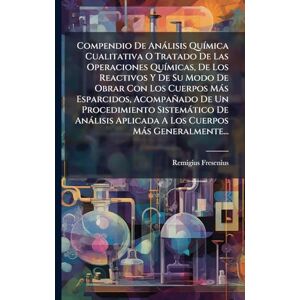 Compendio De Análisis Química Cualitativa O Tratado De Las Operaciones Químicas, De Los Reactivos Y De Su Modo De Obrar Con Los Cuerpos Más Esparcidos, Acompañado De Un Procedimiento Sistemático De Análisis Aplicada A Los Cuerpos Más Generalmente...

Remigius Fresenius